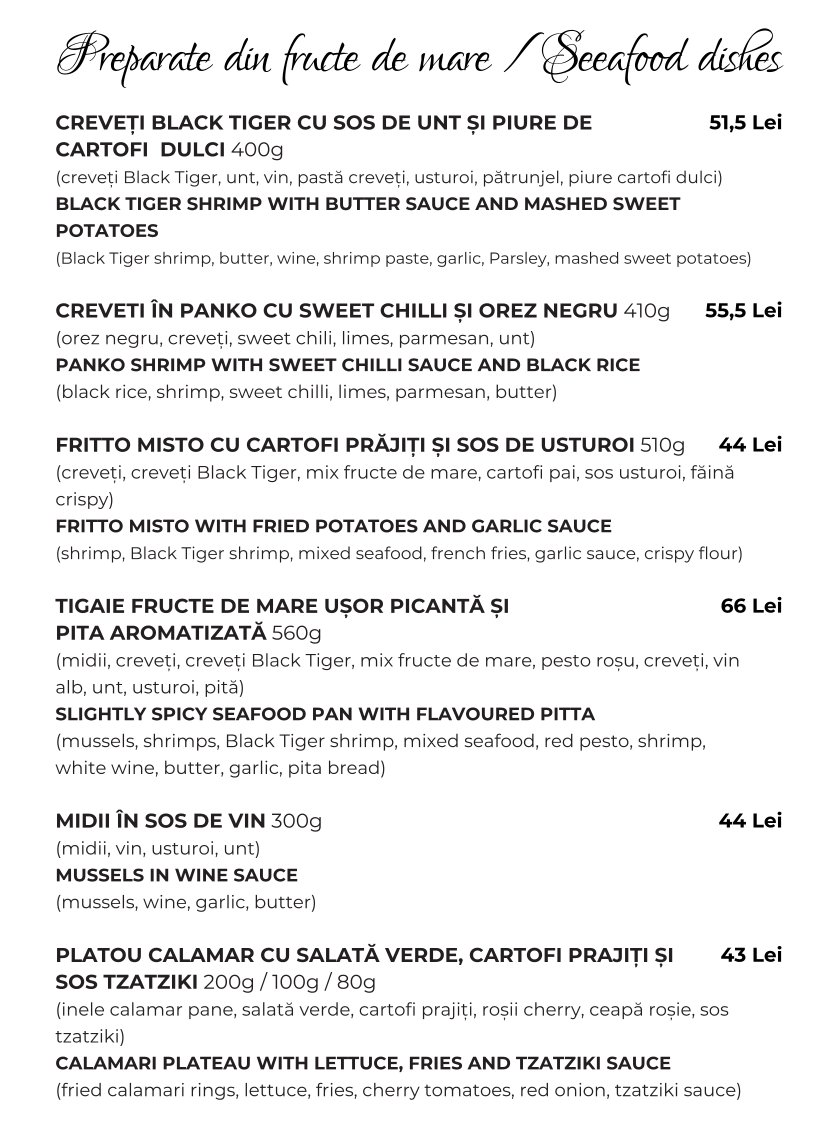 Preparate din fructe de mare / Seeafood dishes

CREVEȚI BLACK TIGER CU SOS DE UNT ȘI PIURE DE CARTOFI DULCI 400g 51,5 Lei
(creveți Black Tiger, unt, vin, pastă creveți, usturoi, pătrunjel, piure cartofi dulci)
BLACK TIGER SHRIMP WITH BUTTER SAUCE AND MASHED SWEET POTATOES
(Black Tiger shrimp, butter, wine, shrimp paste, garlic, Parsley, mashed sweet potatoes)

CREVETI ÎN PANKO CU SWEET CHILLI ȘI OREZ NEGRU 410g 55,5 Lei
(orez negru, creveți, sweet chili, limes, parmesan, unt)
PANKO SHRIMP WITH SWEET CHILLI SAUCE AND BLACK RICE
(black rice, shrimp, sweet chilli, limes, parmesan, butter)

FRITTO MISTO CU CARTOFI PRĂJIȚI ȘI SOS DE USTUROI 510g 44 Lei
(creveți, creveți Black Tiger, mix fructe de mare, cartofi pai, sos usturoi, făină crispy)
FRITTO MISTO WITH FRIED POTATOES AND GARLIC SAUCE
(shrimp, Black Tiger shrimp, mixed seafood, french fries, garlic sauce, crispy flour)

TIGAIE FRUCTE DE MARE UȘOR PICANTĂ ȘI PITA AROMATIZATĂ 560g 66 Lei
(midii, creveți, creveți Black Tiger, mix fructe de mare, pesto roșu, creveți, vin alb, unt, usturoi, pită)
SLIGHTLY SPICY SEAFOOD PAN WITH FLAVOURED PITTA
(mussels, shrimps, Black Tiger shrimp, mixed seafood, red pesto, shrimp, white wine, butter, garlic, pita bread)

MIDII ÎN SOS DE VIN 300g 44 Lei
(midii, vin, usturoi, unt)
MUSSELS IN WINE SAUCE
(mussels, wine, garlic, butter)

PLATOU CALAMAR CU SALATĂ VERDE, CARTOFI PRAJIȚI ȘI SOS TZATZIKI 200g / 100g / 80g 43 Lei
(inele calamar pane, salată verde, cartofi prajiți, roșii cherry, ceapă roșie, sos tzatziki)
CALAMARI PLATEAU WITH LETTUCE, FRIES AND TZATZIKI SAUCE
(fried calamari rings, lettuce, fries, cherry tomatoes, red onion, tzatziki sauce)